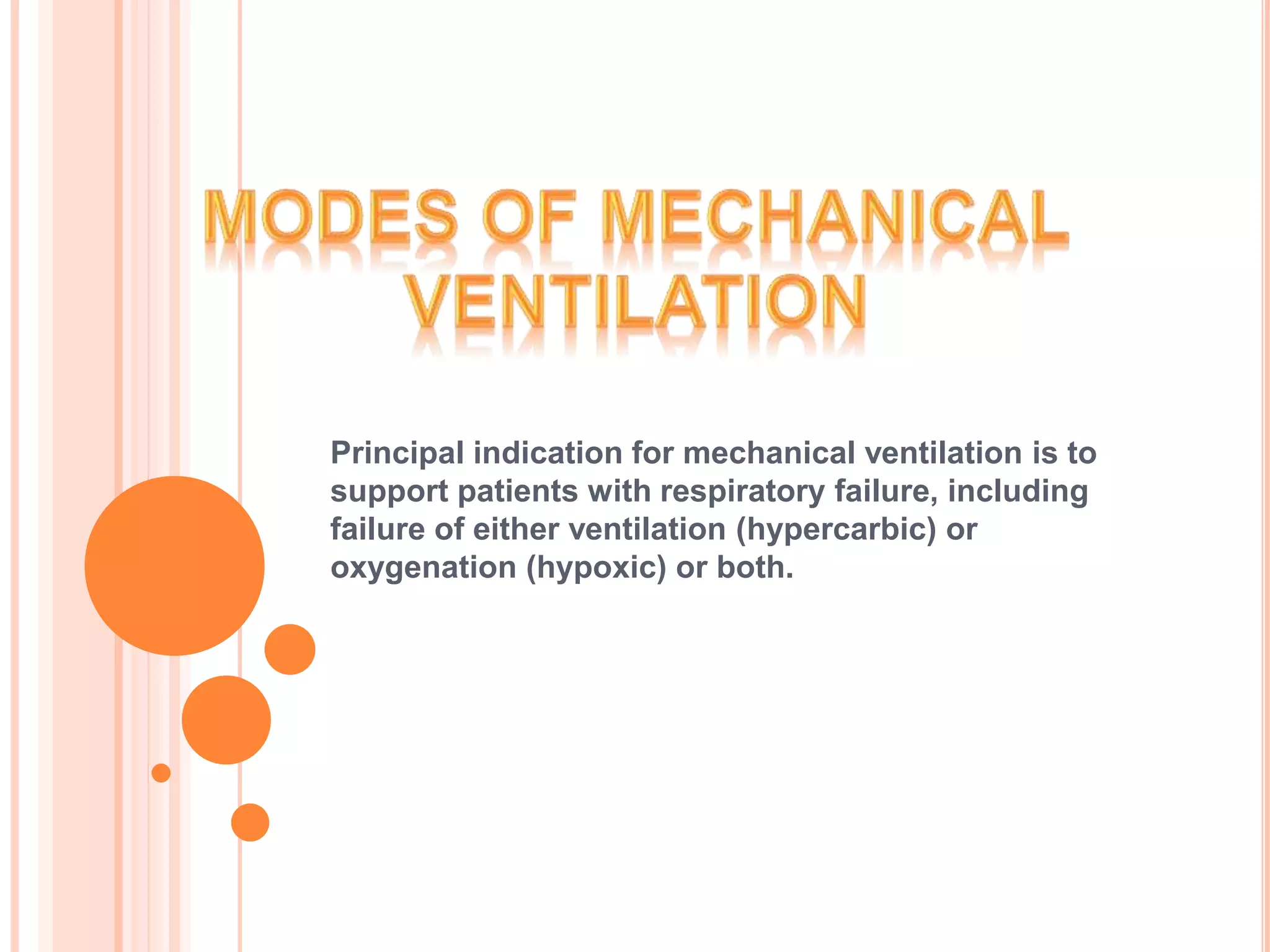 MODES OF MECHANICAL VENTILATION

Principal indication for mechanical ventilation is to support patients with respiratory failure, including failure of either ventilation (hypercarbic) or oxygenation (hypoxic) or both.